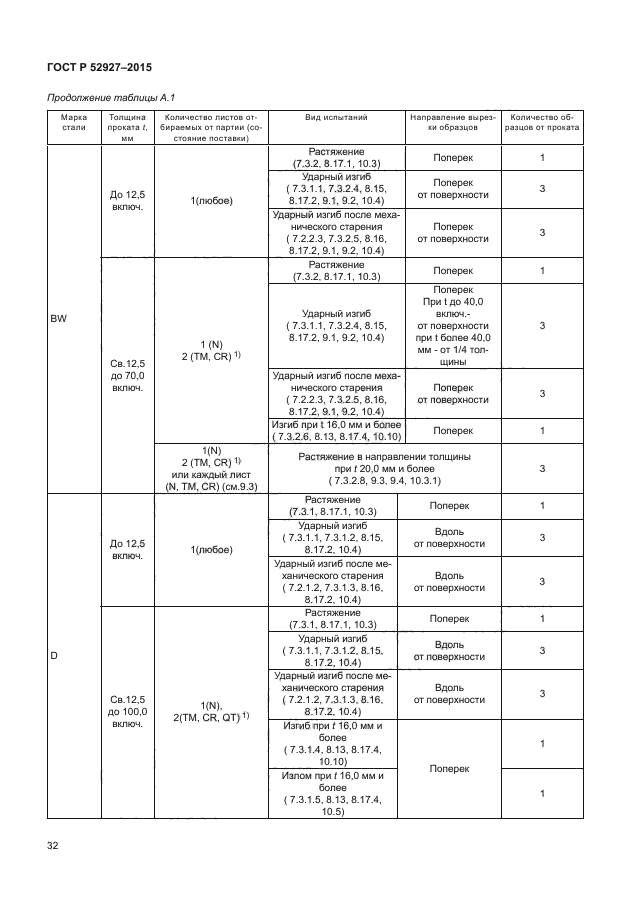 ГОСТ Р 52927–2015

Продолжение таблицы А.1

| Марка стали | Толщина проката $t$, мм | Количество листов отбираемых от партии (состояние поставки) | Вид испытаний | Направление вырезки образцов | Количество образцов от проката |
|---|---|---|---|---|---|
| BW | До 12,5 включ. | 1(любое) | Растяжение (7.3.2, 8.17.1, 10.3) | Поперек | 1 |
| | | | Ударный изгиб ( 7.3.1.1, 7.3.2.4, 8.15, 8.17.2, 9.1, 9.2, 10.4) | Поперек от поверхности | 3 |
| | | | Ударный изгиб после механического старения ( 7.2.2.3, 7.3.2.5, 8.16, 8.17.2, 9.1, 9.2, 10.4) | Поперек от поверхности | 3 |
| | Св.12,5 до 70,0 включ. | 1 (N) 2 (TM, CR) $^{1)}$ | Растяжение (7.3.2, 8.17.1, 10.3) | Поперек | 1 |
| | | | Ударный изгиб ( 7.3.1.1, 7.3.2.4, 8.15, 8.17.2, 9.1, 9.2, 10.4) | Поперек При t до 40,0 включ.- от поверхности при t более 40,0 мм - от 1/4 толщины | 3 |
| | | | Ударный изгиб после механического старения ( 7.2.2.3, 7.3.2.5, 8.16, 8.17.2, 9.1, 9.2, 10.4) | Поперек от поверхности | 3 |
| | | | Изгиб при t 16,0 мм и более ( 7.3.2.6, 8.13, 8.17.4, 10.10) | Поперек | 1 |
| | | 1(N) 2 (TM, CR) $^{1)}$ или каждый лист (N, TM, CR) (см.9.3) | Растяжение в направлении толщины при $t$ 20,0 мм и более ( 7.3.2.8, 9.3, 9.4, 10.3.1) | | 3 |
| D | До 12,5 включ. | 1(любое) | Растяжение (7.3.1, 8.17.1, 10.3) | Поперек | 1 |
| | | | Ударный изгиб ( 7.3.1.1, 7.3.1.2, 8.15, 8.17.2, 10.4) | Вдоль от поверхности | 3 |
| | | | Ударный изгиб после механического старения ( 7.2.1.2, 7.3.1.3, 8.16, 8.17.2, 10.4) | Вдоль от поверхности | 3 |
| | Св.12,5 до 100,0 включ. | 1(N), 2(TM, CR, QT) $^{1)}$ | Растяжение (7.3.1, 8.17.1, 10.3) | Поперек | 1 |
| | | | Ударный изгиб ( 7.3.1.1, 7.3.1.2, 8.15, 8.17.2, 10.4) | Вдоль от поверхности | 3 |
| | | | Ударный изгиб после механического старения ( 7.2.1.2, 7.3.1.3, 8.16, 8.17.2, 10.4) | Вдоль от поверхности | 3 |
| | | | Изгиб при $t$ 16,0 мм и более ( 7.3.1.4, 8.13, 8.17.4, 10.10) | Поперек | 1 |
| | | | Излом при $t$ 16,0 мм и более ( 7.3.1.5, 8.13, 8.17.4, 10.5) | | 1 |

32